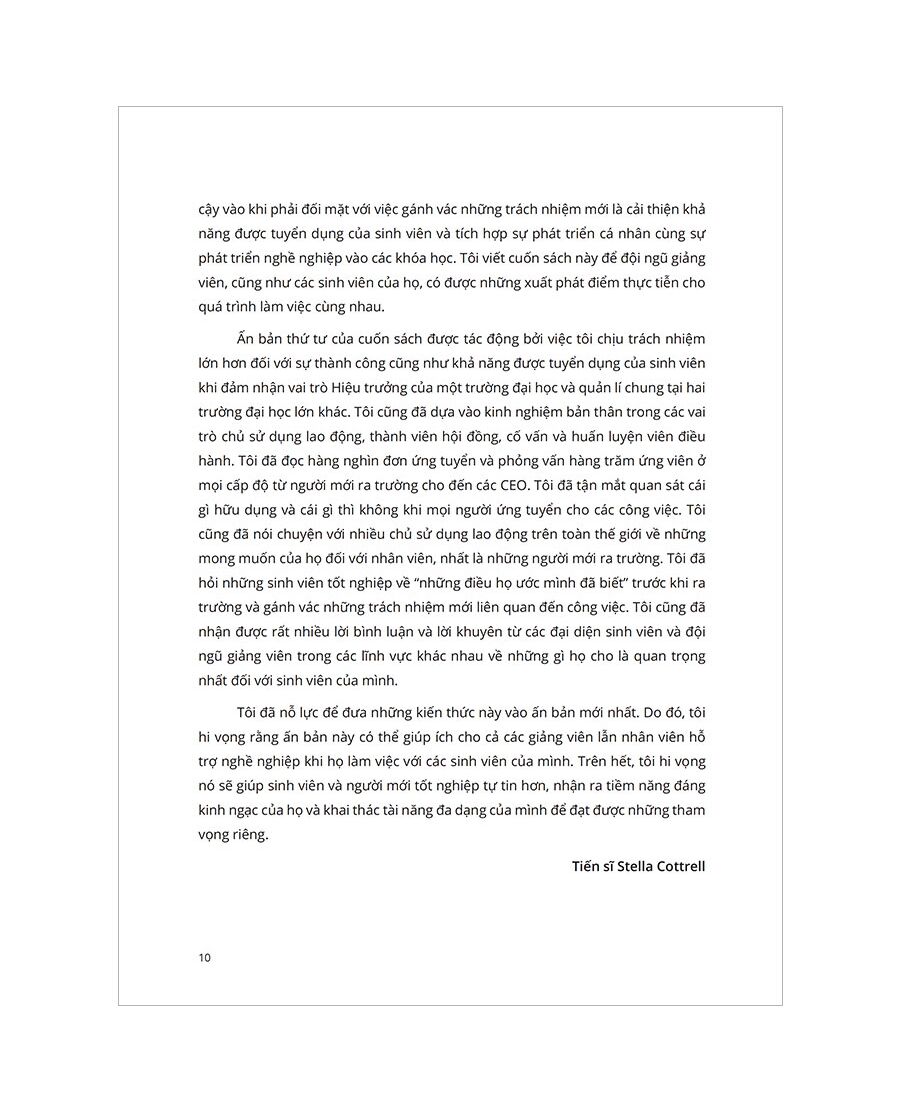 cậy vào khi phải đối mặt với việc gánh vác những trách nhiệm mới là cải thiện khả năng được tuyển dụng của sinh viên và tích hợp sự phát triển cá nhân cùng sự phát triển nghề nghiệp vào các khóa học. Tôi viết cuốn sách này để đội ngũ giảng viên, cũng như các sinh viên của họ, có được những xuất phát điểm thực tiễn cho quá trình làm việc cùng nhau.

Ấn bản thứ tư của cuốn sách được tác động bởi việc tôi chịu trách nhiệm lớn hơn đối với sự thành công cũng như khả năng được tuyển dụng của sinh viên khi đảm nhận vai trò Hiệu trưởng của một trường đại học và quản lí chung tại hai trường đại học lớn khác. Tôi cũng đã dựa vào kinh nghiệm bản thân trong các vai trò chủ sử dụng lao động, thành viên hội đồng, cố vấn và huấn luyện viên điều hành. Tôi đã đọc hàng nghìn đơn ứng tuyển và phỏng vấn hàng trăm ứng viên ở mọi cấp độ từ người mới ra trường cho đến các CEO. Tôi đã tận mắt quan sát cái gì hữu dụng và cái gì thì không khi mọi người ứng tuyển cho các công việc. Tôi cũng đã nói chuyện với nhiều chủ sử dụng lao động trên toàn thế giới về những mong muốn của họ đối với nhân viên, nhất là những người mới ra trường. Tôi đã hỏi những sinh viên tốt nghiệp về "những điều họ ước mình đã biết" trước khi ra trường và gánh vác những trách nhiệm mới liên quan đến công việc. Tôi cũng đã nhận được rất nhiều lời bình luận và lời khuyên từ các đại diện sinh viên và đội ngũ giảng viên trong các lĩnh vực khác nhau về những gì họ cho là quan trọng nhất đối với sinh viên của mình.

Tôi đã nỗ lực để đưa những kiến thức này vào ấn bản mới nhất. Do đó, tôi hi vọng rằng ấn bản này có thể giúp ích cho cả các giảng viên lẫn nhân viên hỗ trợ nghề nghiệp khi họ làm việc với các sinh viên của mình. Trên hết, tôi hi vọng nó sẽ giúp sinh viên và người mới tốt nghiệp tự tin hơn, nhận ra tiềm năng đáng kinh ngạc của họ và khai thác tài năng đa dạng của mình để đạt được những tham vọng riêng.

Tiến sĩ Stella Cottrell

10